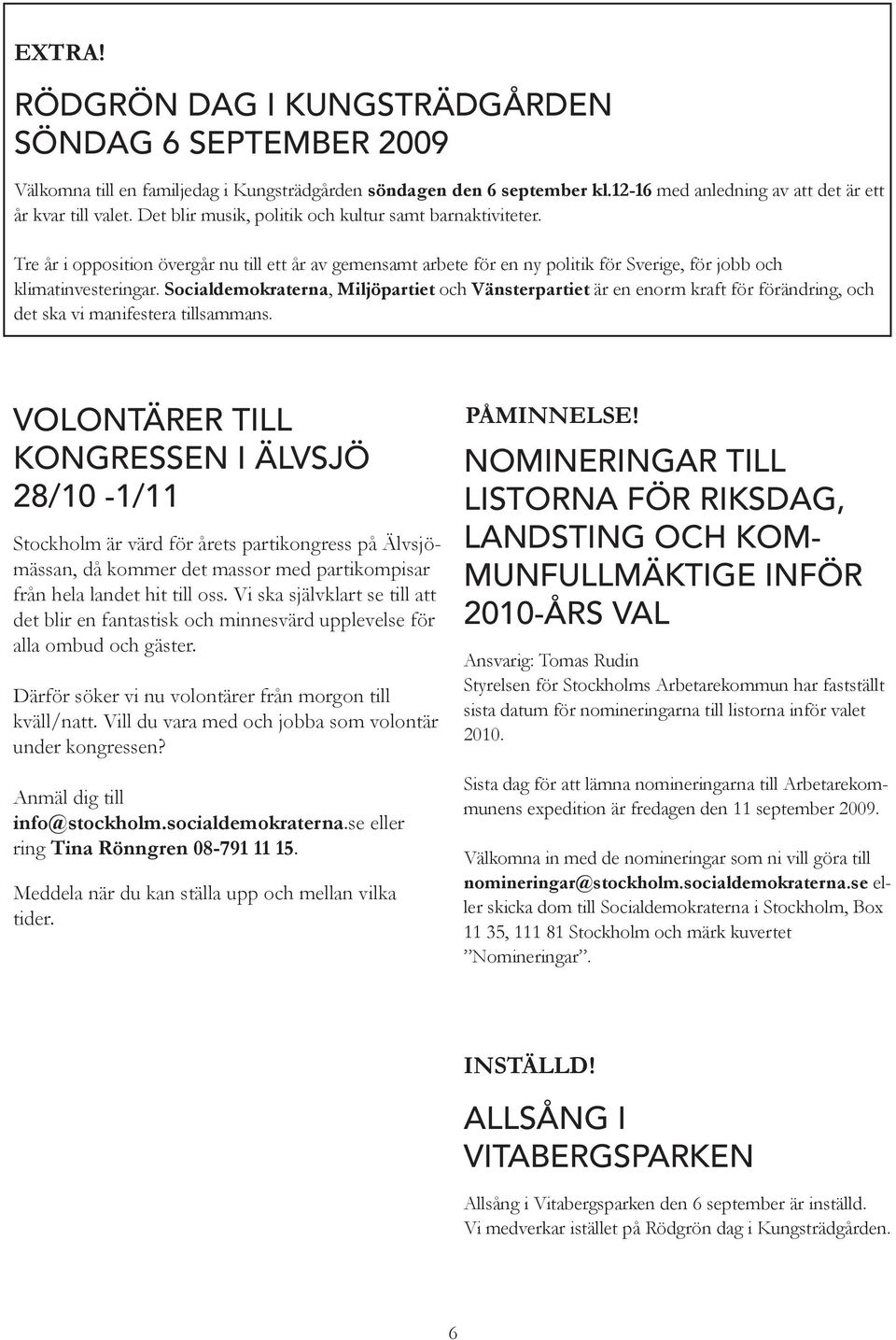 EXTRA!

RÖDGRÖN DAG I KUNGSTRÄDGÅRDEN SÖNDAG 6 SEPTEMBER 2009

Välkomna till en familjedag i Kungsträdgården söndagen den 6 september kl.12-16 med anledning av att det är ett år kvar till valet. Det blir musik, politik och kultur samt barnaktiviteter.

Tre år i opposition övergår nu till ett år av gemensamt arbete för en ny politik för Sverige, för jobb och klimatinvesteringar. Socialdemokraterna, Miljöpartiet och Vänsterpartiet är en enorm kraft för förändring, och det ska vi manifestera tillsammans.

VOLONTÄRER TILL KONGRESSEN I ÄLVSJÖ 28/10 -1/11

Stockholm är värd för årets partikongress på Älvsjömässan, då kommer det massor med partikompisar från hela landet hit till oss. Vi ska självklart se till att det blir en fantastisk och minnesvärd upplevelse för alla ombud och gäster.

Därför söker vi nu volontärer från morgon till kväll/natt. Vill du vara med och jobba som volontär under kongressen?

Anmäl dig till info@stockholm.socialdemokraterna.se eller ring Tina Rönngren 08-791 11 15.

Meddela när du kan ställa upp och mellan vilka tider.

PÅMINNELSE!

NOMINERINGAR TILL LISTORNA FÖR RIKSDAG, LANDSTING OCH KOMMUNFULLMÄKTIGE INFÖR 2010-ÅRS VAL

Ansvarig: Tomas Rudin
Styrelsen för Stockholms Arbetarekommun har fastställt sista datum för nomineringarna till listorna inför valet 2010.

Sista dag för att lämna nomineringarna till Arbetarekommunens expedition är fredagen den 11 september 2009.

Välkomna in med de nomineringar som ni vill göra till nomineringar@stockholm.socialdemokraterna.se eller skicka dom till Socialdemokraterna i Stockholm, Box 11 35, 111 81 Stockholm och märk kuvertet ”Nomineringar”.

INSTÄLLD!

ALLSÅNG I VITABERGSPARKEN

Allsång i Vitabergsparken den 6 september är inställd. Vi medverkar istället på Rödgrön dag i Kungsträdgården.

6